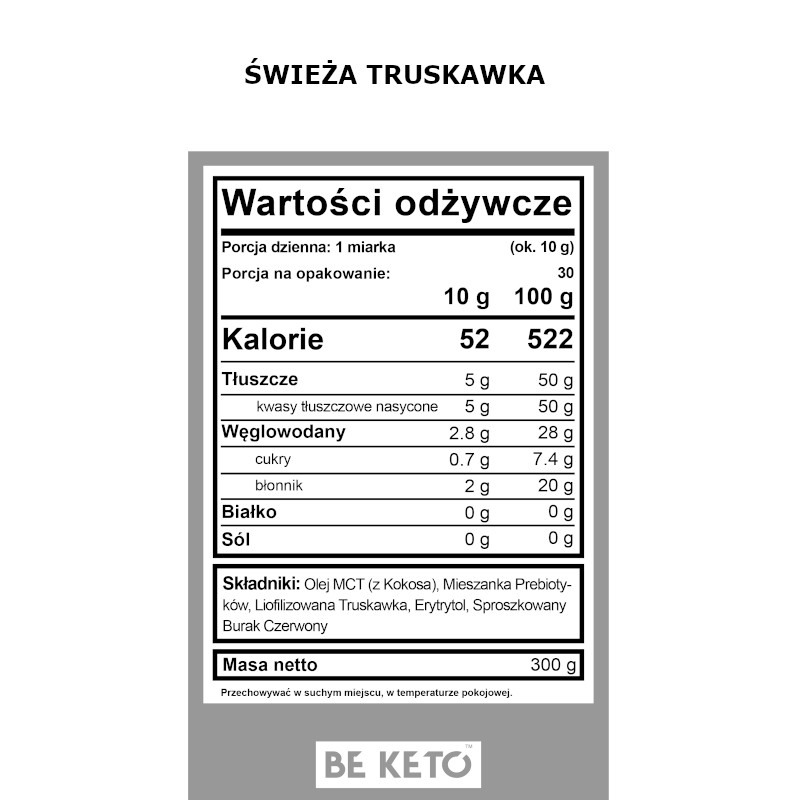 ŚWIEŻA TRUSKAWKA

Wartości odżywcze

Porcja dzienna: 1 miarka (ok. 10 g)

Porcja na opakowanie: 30

| | 10 g | 100 g |
|---|---|---|
| Kalorie | 52 | 522 |
| Tłuszcze | 5 g | 50 g |
| kwasy tłuszczowe nasycone | 5 g | 50 g |
| Węglowodany | 2.8 g | 28 g |
| cukry | 0.7 g | 7.4 g |
| błonnik | 2 g | 20 g |
| Białko | 0 g | 0 g |
| Sól | 0 g | 0 g |

Składniki: Olej MCT (z Kokosa), Mieszanka Prebiotyków, Liofilizowana Truskawka, Erytrytol, Sproszkowany Burak Czerwony

Masa netto 300 g

Przechowywać w suchym miejscu, w temperaturze pokojowej.

BE KETO™